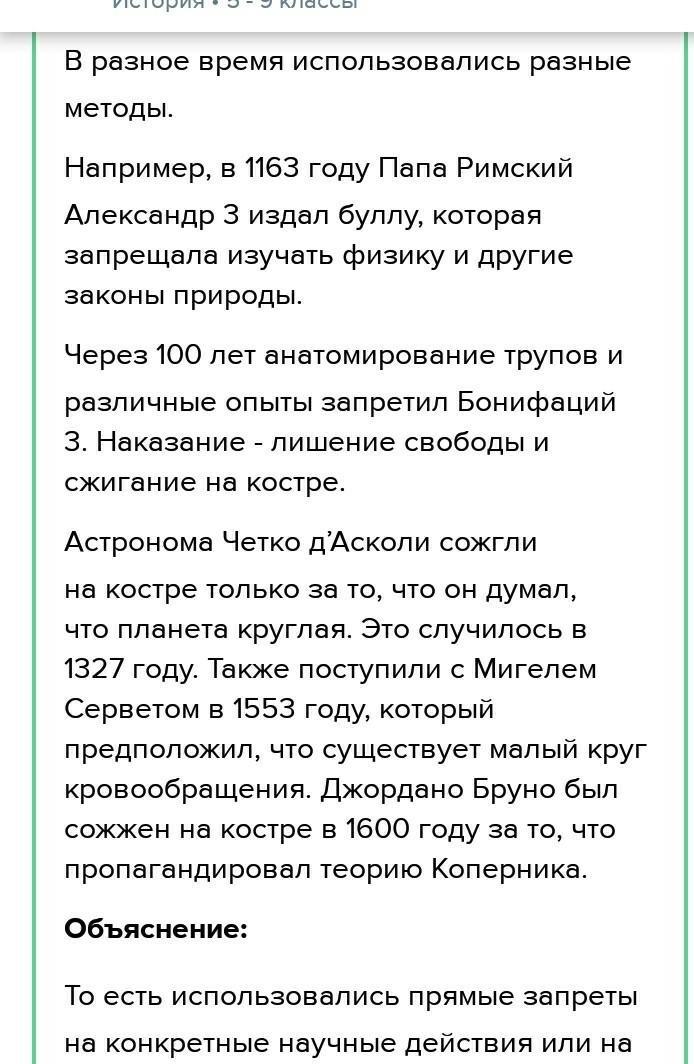 История • 5 - 9 классы

В разное время использовались разные методы.

Например, в 1163 году Папа Римский Александр 3 издал буллу, которая запрещала изучать физику и другие законы природы.

Через 100 лет анатомирование трупов и различные опыты запретил Бонифаций 3. Наказание - лишение свободы и сжигание на костре.

Астронома Четко д'Асколи сожгли на костре только за то, что он думал, что планета круглая. Это случилось в 1327 году. Также поступили с Мигелем Серветом в 1553 году, который предположил, что существует малый круг кровообращения. Джордано Бруно был сожжен на костре в 1600 году за то, что пропагандировал теорию Коперника.

**Объяснение:**

То есть использовались прямые запреты на конкретные научные действия или на